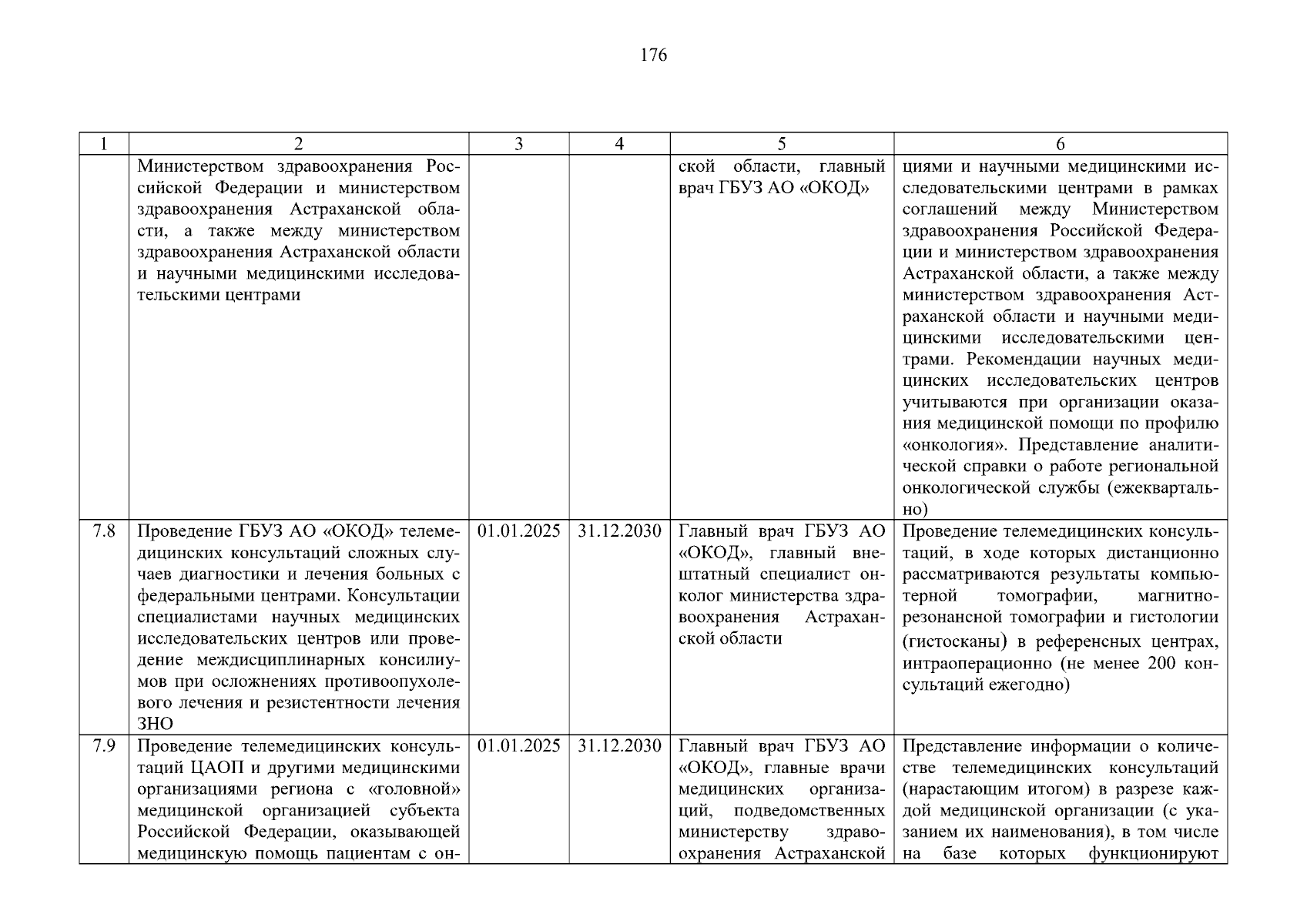 176

| 1 | 2 | 3 | 4 | 5 | 6 |
|---|---|---|---|---|---|
|  | Министерством здравоохранения Российской Федерации и министерством здравоохранения Астраханской области, а также между министерством здравоохранения Астраханской области и научными медицинскими исследовательскими центрами |  |  | ской области, главный врач ГБУЗ АО «ОКОД» | циями и научными медицинскими исследовательскими центрами в рамках соглашений между Министерством здравоохранения Российской Федерации и министерством здравоохранения Астраханской области, а также между министерством здравоохранения Астраханской области и научными медицинскими исследовательскими центрами. Рекомендации научных медицинских исследовательских центров учитываются при организации оказания медицинской помощи по профилю «онкология». Представление аналитической справки о работе региональной онкологической службы (ежеквартально) |
| 7.8 | Проведение ГБУЗ АО «ОКОД» телемедицинских консультаций сложных случаев диагностики и лечения больных с федеральными центрами. Консультации специалистами научных медицинских исследовательских центров или проведение междисциплинарных консилиумов при осложнениях противоопухолевого лечения и резистентности лечения ЗНО | 01.01.2025 | 31.12.2030 | Главный врач ГБУЗ АО «ОКОД», главный внештатный специалист онколог министерства здравоохранения Астраханской области | Проведение телемедицинских консультаций, в ходе которых дистанционно рассматриваются результаты компьютерной томографии, магнитно-резонансной томографии и гистологии (гистосканы) в референсных центрах, интраоперационно (не менее 200 консультаций ежегодно) |
| 7.9 | Проведение телемедицинских консультаций ЦАОП и другими медицинскими организациями региона с «головной» медицинской организацией субъекта Российской Федерации, оказывающей медицинскую помощь пациентам с он- | 01.01.2025 | 31.12.2030 | Главный врач ГБУЗ АО «ОКОД», главные врачи медицинских организаций, подведомственных министерству здравоохранения Астраханской | Представление информации о количестве телемедицинских консультаций (нарастающим итогом) в разрезе каждой медицинской организации (с указанием их наименования), в том числе на базе которых функционируют |